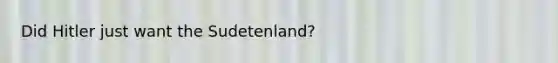 Did Hitler just want the Sudetenland?